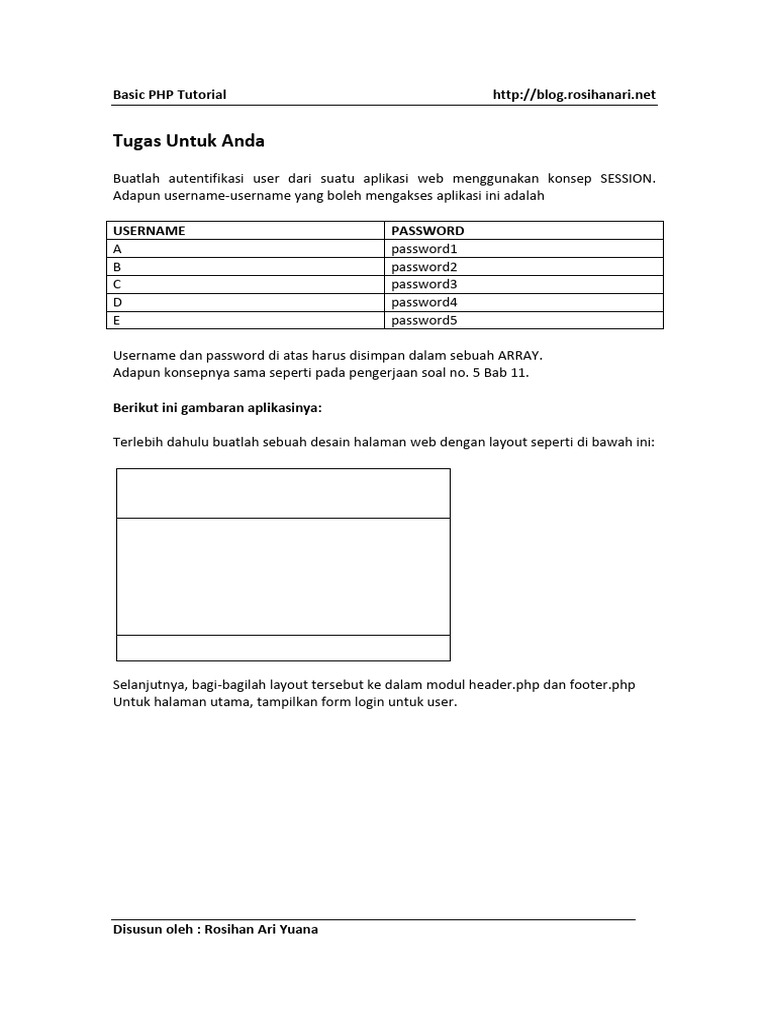 Basic PHP Tutorial http://blog.rosihanari.net

Tugas Untuk Anda

Buatlah autentifikasi user dari suatu aplikasi web menggunakan konsep SESSION. Adapun username-username yang boleh mengakses aplikasi ini adalah

| USERNAME | PASSWORD |
|---|---|
| A | password1 |
| B | password2 |
| C | password3 |
| D | password4 |
| E | password5 |

Username dan password di atas harus disimpan dalam sebuah ARRAY.
Adapun konsepnya sama seperti pada pengerjaan soal no. 5 Bab 11.

Berikut ini gambaran aplikasinya:

Terlebih dahulu buatlah sebuah desain halaman web dengan layout seperti di bawah ini:

Selanjutnya, bagi-bagilah layout tersebut ke dalam modul header.php dan footer.php
Untuk halaman utama, tampilkan form login untuk user.

Disusun oleh : Rosihan Ari Yuana